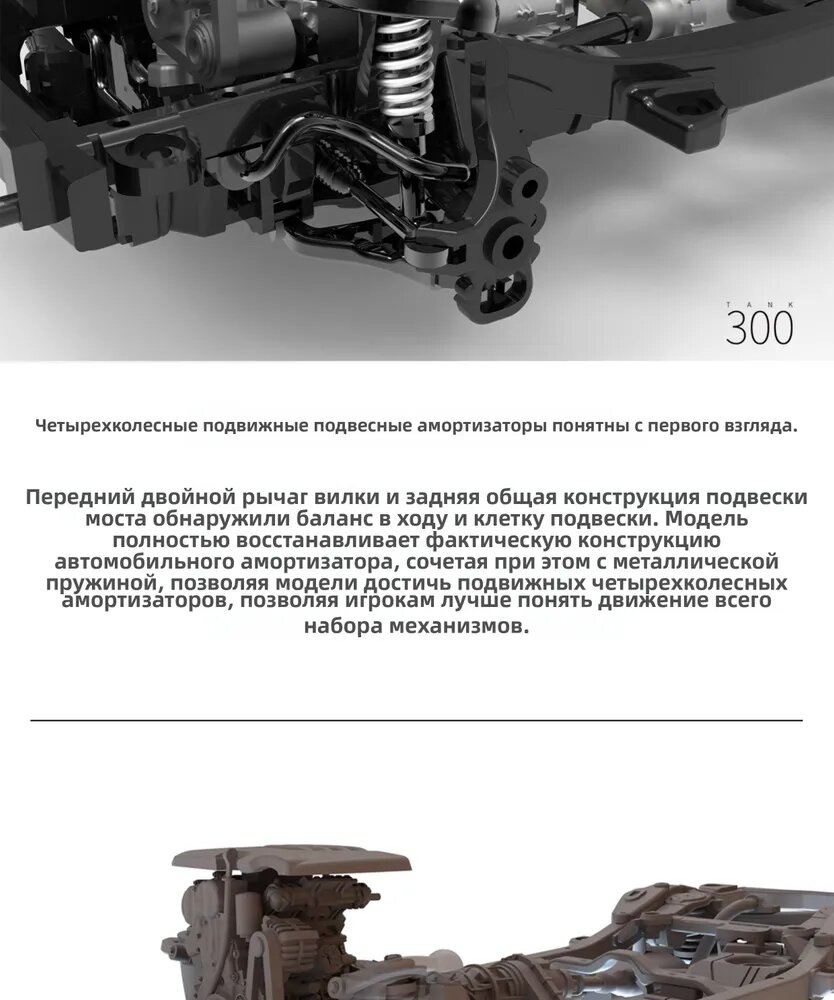 TANK
300

Четырехколесные подвижные подвесные амортизаторы понятны с первого взгляда.

Передний двойной рычаг вилки и задняя общая конструкция подвески моста обнаружили баланс в ходу и клетку подвески. Модель полностью восстанавливает фактическую конструкцию автомобильного амортизатора, сочетая при этом с металлической пружиной, позволяя модели достичь подвижных четырехколесных амортизаторов, позволяя игрокам лучше понять движение всего набора механизмов.